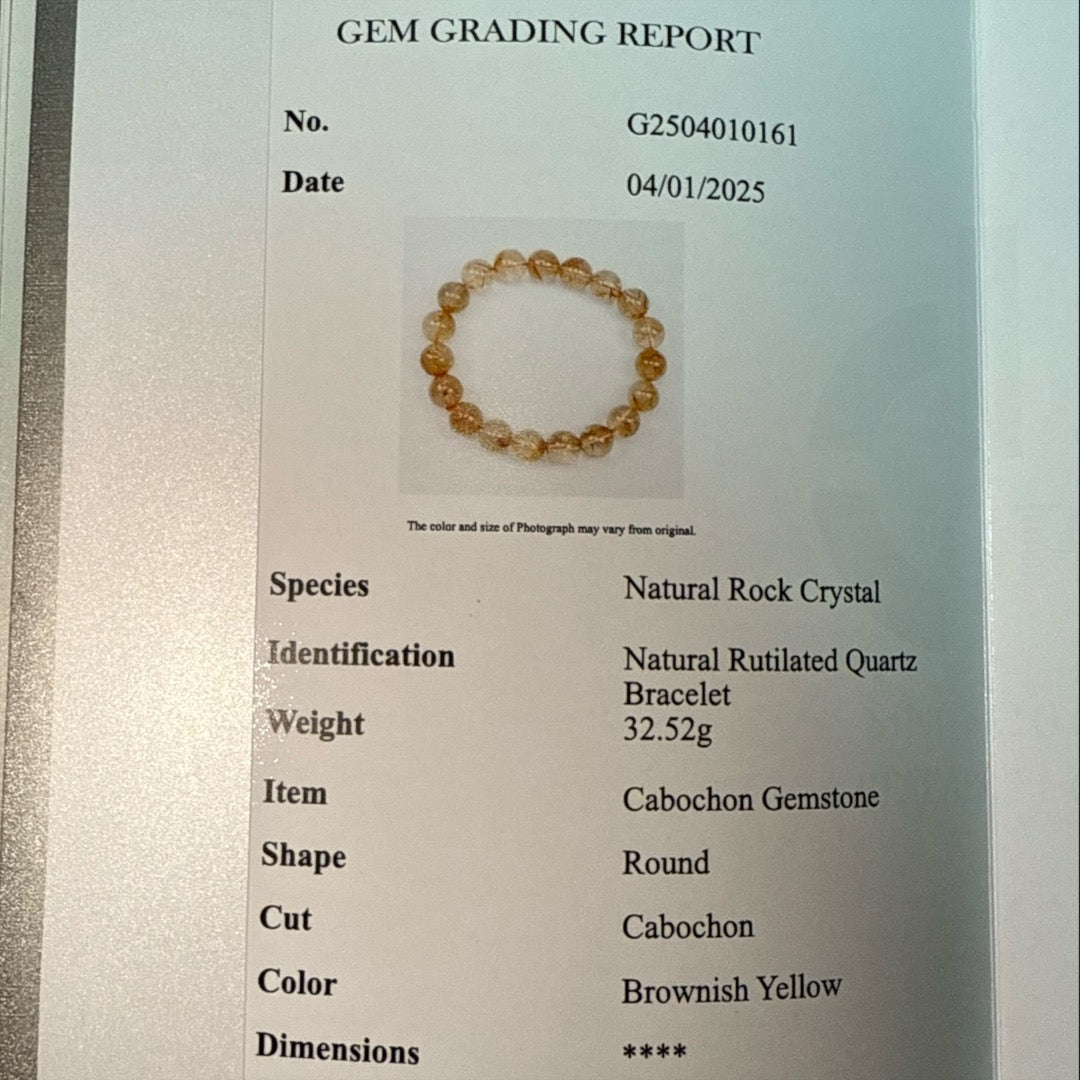 GEM GRADING REPORT

No.
G2504010161

Date
04/01/2025

The color and size of Photograph may vary from original.

Species
Natural Rock Crystal

Identification
Natural Rutilated Quartz Bracelet

Weight
32.52g

Item
Cabochon Gemstone

Shape
Round

Cut
Cabochon

Color
Brownish Yellow

Dimensions
****